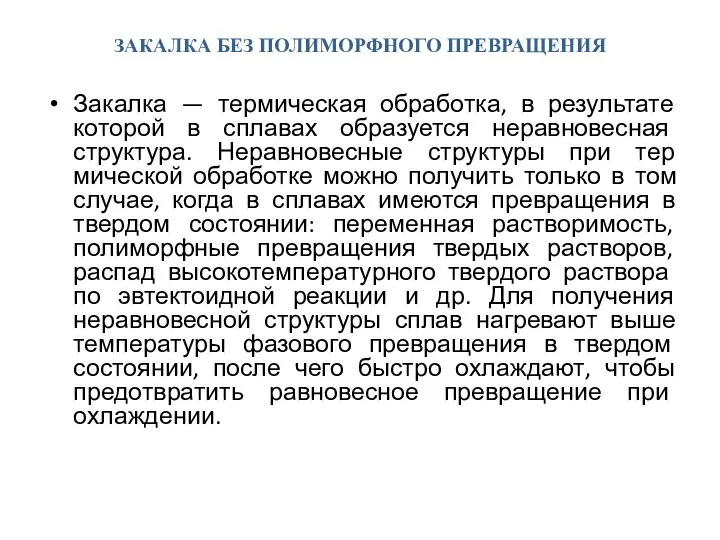 ЗАКАЛКА БЕЗ ПОЛИМОРФНОГО ПРЕВРАЩЕНИЯ

• Закалка — термическая обработка, в результате которой в сплавах образуется неравновесная структура. Неравновесные структуры при тер мической обработке можно получить только в том случае, когда в сплавах имеются превращения в твердом состоянии: переменная растворимость, полиморфные превращения твердых растворов, распад высокотемпературного твердого раствора по эвтектоидной реакции и др. Для получения неравновесной структуры сплав нагревают выше температуры фазового превращения в твердом состоянии, после чего быстро охлаждают, чтобы предотвратить равновесное превращение при охлаждении.